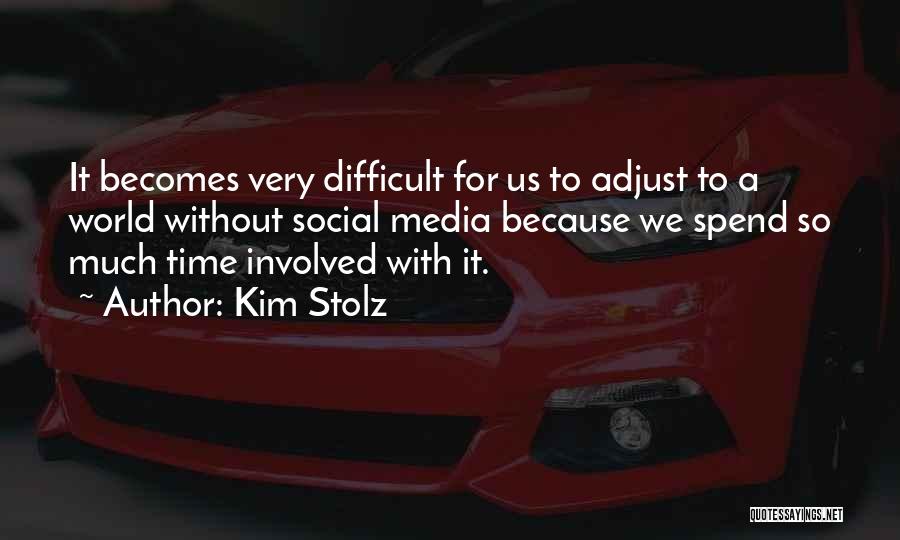 It becomes very difficult for us to adjust to a world without social media because we spend so much time involved with it.

~ Author: Kim Stolz

QUOTESSAYINGS.NET